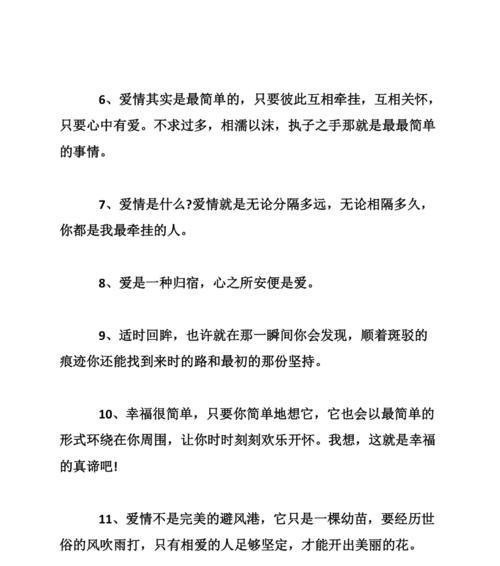 6、爱情其实是最简单的，只要彼此互相牵挂，互相关怀，只要心中有爱。不求过多，相濡以沫，执子之手那就是最最简单的事情。

7、爱情是什么?爱情就是无论分隔多远，无论相隔多久，你都是我最牵挂的人。

8、爱是一种归宿，心之所安便是爱。

9、适时回眸，也许就在那一瞬间你会发现，顺着斑驳的痕迹你还能找到来时的路和最初的那份坚持。

10、幸福很简单，只要你简单地想它，它也会以最简单的形式环绕在你周围，让你时时刻刻欢乐开怀。我想，这就是幸福的真谛吧!

11、爱情不是完美的避风港，它只是一棵幼苗，要经历世俗的风吹雨打，只有相爱的人足够坚定，才能开出美丽的花。